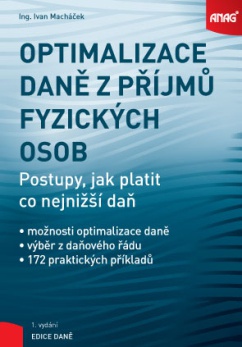 Ing. Ivan Macháček

ANAG

OPTIMALIZACE DANĚ Z PŘÍJMŮ FYZICKÝCH OSOB

Postupy, jak platit co nejnižší daň

• možnosti optimalizace daně
• výběr z daňového řádu
• 172 praktických příkladů

1. vydání
EDICE DANĚ